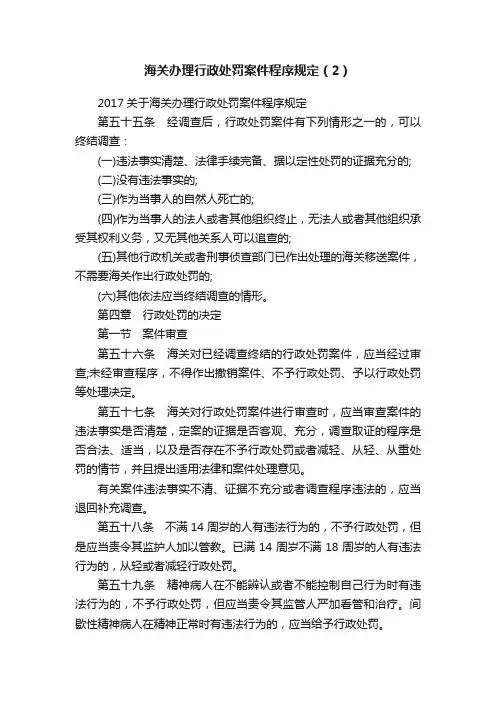 海关办理行政处罚案件程序规定（2）

2017 关于海关办理行政处罚案件程序规定

第五十五条　经调查后，行政处罚案件有下列情形之一的，可以终结调查：

(一)违法事实清楚、法律手续完备、据以定性处罚的证据充分的;

(二)没有违法事实的;

(三)作为当事人的自然人死亡的;

(四)作为当事人的法人或者其他组织终止，无法人或者其他组织承受其权利义务，又无其他关系人可以追查的;

(五)其他行政机关或者刑事侦查部门已作出处理的海关移送案件，不需要海关作出行政处罚的;

(六)其他依法应当终结调查的情形。

第四章　行政处罚的决定

第一节　案件审查

第五十六条　海关对已经调查终结的行政处罚案件，应当经过审查;未经审查程序，不得作出撤销案件、不予行政处罚、予以行政处罚等处理决定。

第五十七条　海关对行政处罚案件进行审查时，应当审查案件的违法事实是否清楚，定案的证据是否客观、充分，调查取证的程序是否合法、适当，以及是否存在不予行政处罚或者减轻、从轻、从重处罚的情节，并且提出适用法律和案件处理意见。

有关案件违法事实不清、证据不充分或者调查程序违法的，应当退回补充调查。

第五十八条　不满 14 周岁的人有违法行为的，不予行政处罚，但是应当责令其监护人加以管教。已满 14 周岁不满 18 周岁的人有违法行为的，从轻或者减轻行政处罚。

第五十九条　精神病人在不能辨认或者不能控制自己行为时有违法行为的，不予行政处罚，但应当责令其监管人严加看管和治疗。间歇性精神病人在精神正常时有违法行为的，应当给予行政处罚。